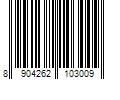 8 904262 103009